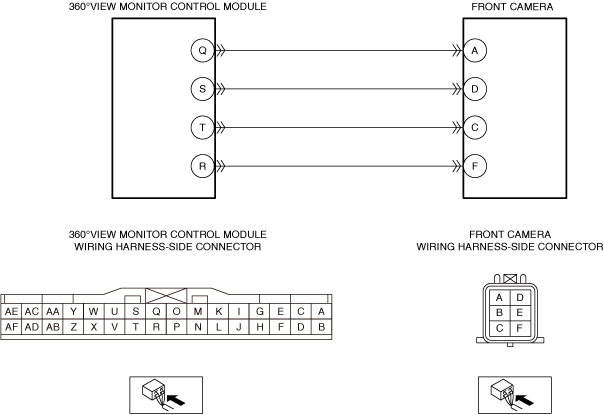 360°VIEW MONITOR CONTROL MODULE

FRONT CAMERA

Q
S
T
R

A
D
C
F

360°VIEW MONITOR CONTROL MODULE
WIRING HARNESS-SIDE CONNECTOR

FRONT CAMERA
WIRING HARNESS-SIDE CONNECTOR

| AE | AC | AA | Y | W | U | S | Q | O | M | K | I | G | E | C | A |
|---|---|---|---|---|---|---|---|---|---|---|---|---|---|---|---|
| AF | AD | AB | Z | X | V | T | R | P | N | L | J | H | F | D | B |

| A | D |
|---|---|
| B | E |
| C | F |